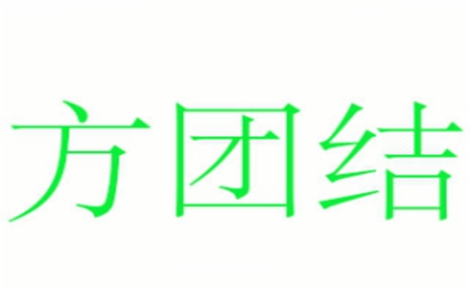 方团结